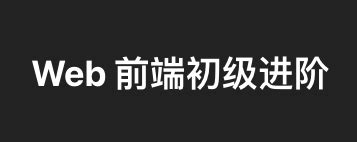 Web 前端初级进阶